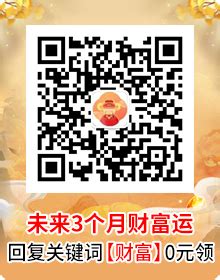 未来3个月财富运
回复关键词【财富】0元领